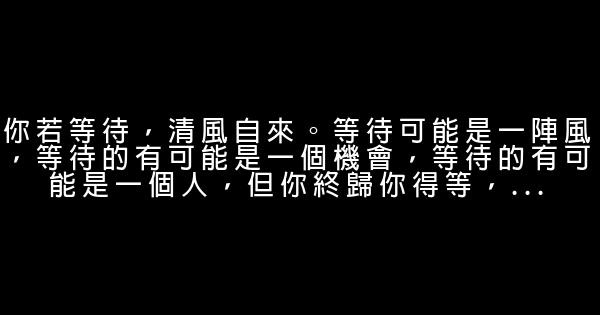 你若等待，清風自來。等待可能是一陣風，等待的有可能是一個機會，等待的有可能是一個人，但你終歸你得等，...